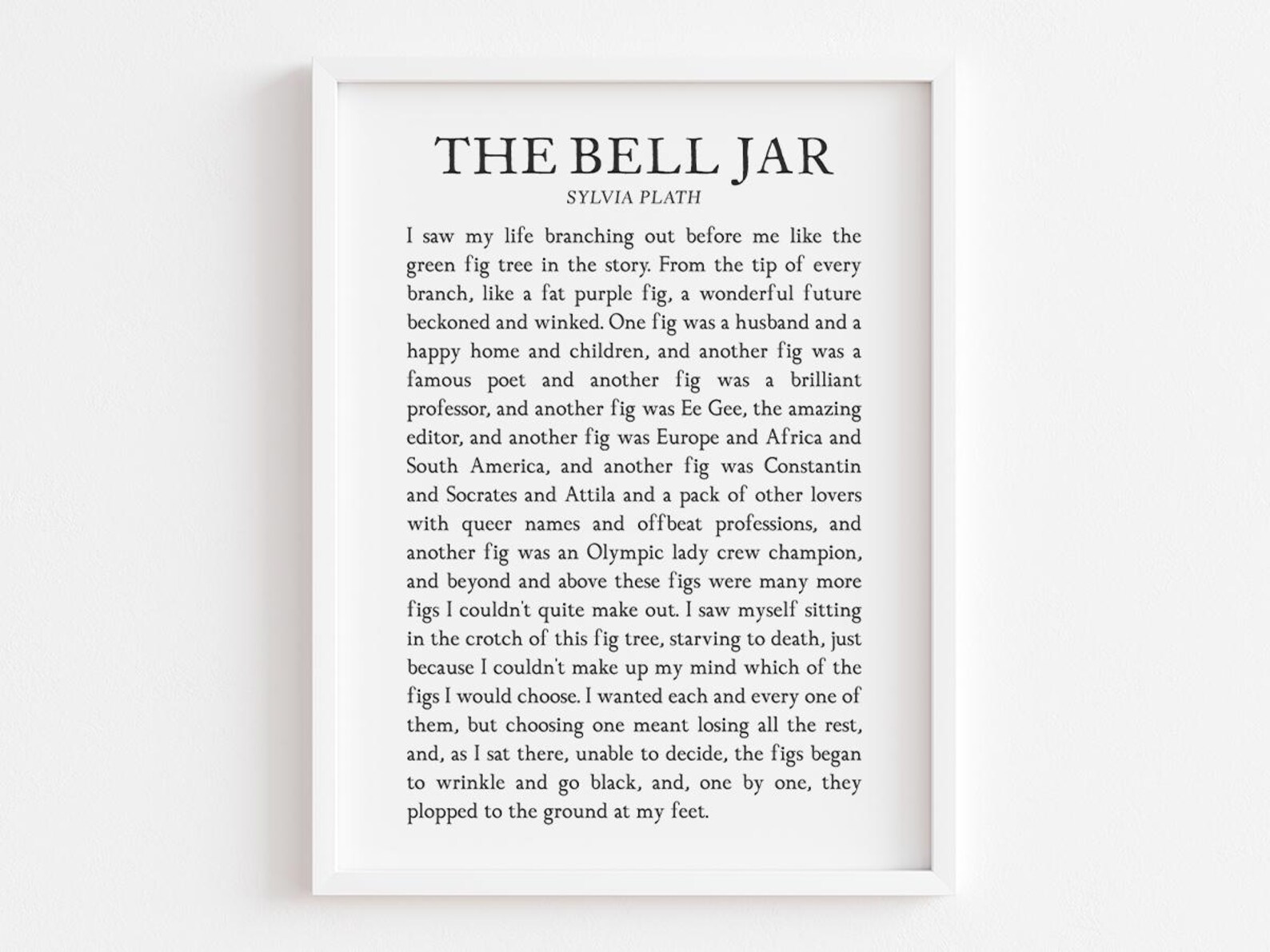 THE BELL JAR
SYLVIA PLATH

I saw my life branching out before me like the green fig tree in the story. From the tip of every branch, like a fat purple fig, a wonderful future beckoned and winked. One fig was a husband and a happy home and children, and another fig was a famous poet and another fig was a brilliant professor, and another fig was Ee Gee, the amazing editor, and another fig was Europe and Africa and South America, and another fig was Constantin and Socrates and Attila and a pack of other lovers with queer names and offbeat professions, and another fig was an Olympic lady crew champion, and beyond and above these figs were many more figs I couldn't quite make out. I saw myself sitting in the crotch of this fig tree, starving to death, just because I couldn't make up my mind which of the figs I would choose. I wanted each and every one of them, but choosing one meant losing all the rest, and, as I sat there, unable to decide, the figs began to wrinkle and go black, and, one by one, they plopped to the ground at my feet.